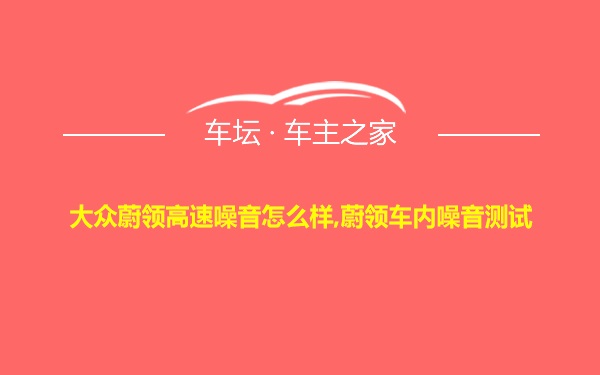 车坛 · 车主之家

大众蔚领高速噪音怎么样,蔚领车内噪音测试